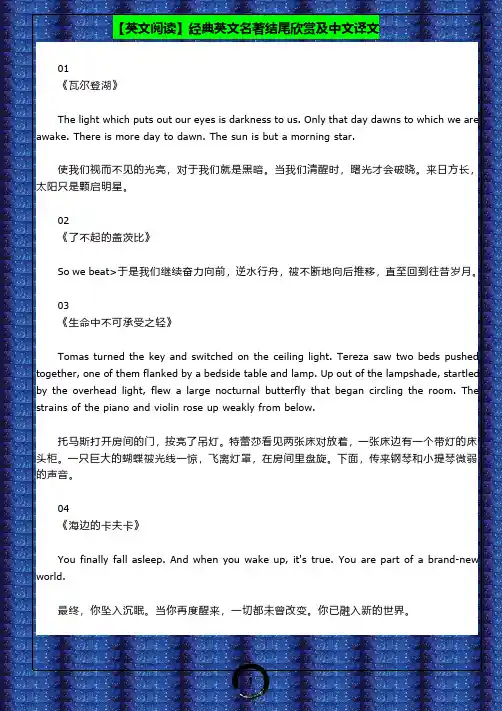 【英文阅读】经典英文名著结尾欣赏及中文译文

01
《瓦尔登湖》

The light which puts out our eyes is darkness to us. Only that day dawns to which we are awake. There is more day to dawn. The sun is but a morning star.

使我们视而不见的光亮，对于我们就是黑暗。当我们清醒时，曙光才会破晓。来日方长，太阳只是颗启明星。

02
《了不起的盖茨比》

So we beat>于是我们继续奋力向前，逆水行舟，被不断地向后推移，直至回到往昔岁月。

03
《生命中不可承受之轻》

Tomas turned the key and switched on the ceiling light. Tereza saw two beds pushed together, one of them flanked by a bedside table and lamp. Up out of the lampshade, startled by the overhead light, flew a large nocturnal butterfly that began circling the room. The strains of the piano and violin rose up weakly from below.

托马斯打开房间的门，按亮了吊灯。特蕾莎看见两张床对放着，一张床边有一个带灯的床头柜。一只巨大的蝴蝶被光线一惊，飞离灯罩，在房间里盘旋。下面，传来钢琴和小提琴微弱的声音。

04
《海边的卡夫卡》

You finally fall asleep. And when you wake up, it's true. You are part of a brand-new world.

最终，你坠入沉眠。当你再度醒来，一切都未曾改变。你已融入新的世界。

1